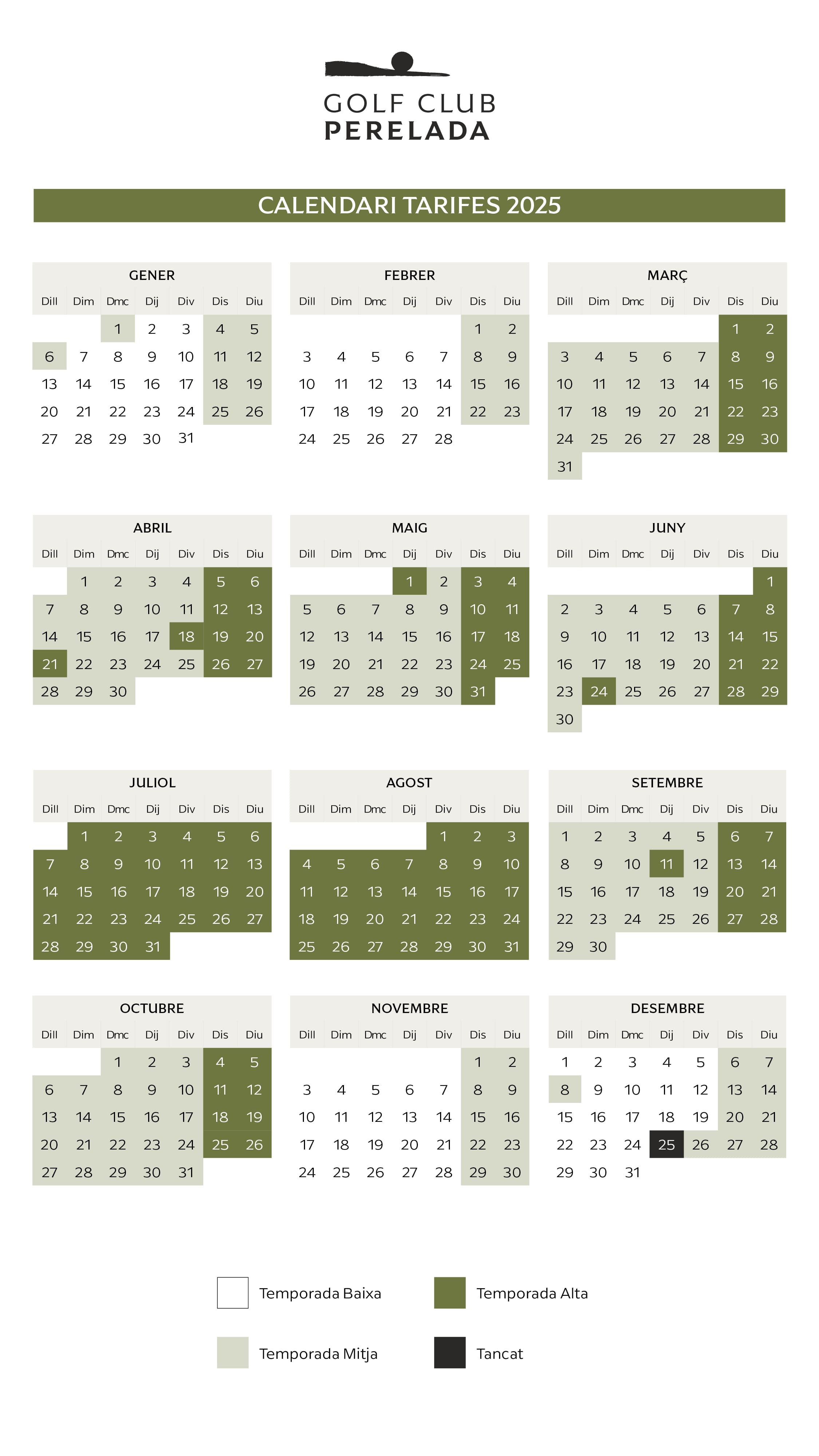 GOLF CLUB
PERELADA

CALENDARI TARIFES 2025

GENER

| Dill | Dim | Dmc | Dij | Div | Dis | Diu |
|---|---|---|---|---|---|---|
| | | 1 | 2 | 3 | 4 | 5 |
| 6 | 7 | 8 | 9 | 10 | 11 | 12 |
| 13 | 14 | 15 | 16 | 17 | 18 | 19 |
| 20 | 21 | 22 | 23 | 24 | 25 | 26 |
| 27 | 28 | 29 | 30 | 31 | | |

FEBRER

| Dill | Dim | Dmc | Dij | Div | Dis | Diu |
|---|---|---|---|---|---|---|
| | | | | | 1 | 2 |
| 3 | 4 | 5 | 6 | 7 | 8 | 9 |
| 10 | 11 | 12 | 13 | 14 | 15 | 16 |
| 17 | 18 | 19 | 20 | 21 | 22 | 23 |
| 24 | 25 | 26 | 27 | 28 | | |

MARÇ

| Dill | Dim | Dmc | Dij | Div | Dis | Diu |
|---|---|---|---|---|---|---|
| | | | | | 1 | 2 |
| 3 | 4 | 5 | 6 | 7 | 8 | 9 |
| 10 | 11 | 12 | 13 | 14 | 15 | 16 |
| 17 | 18 | 19 | 20 | 21 | 22 | 23 |
| 24 | 25 | 26 | 27 | 28 | 29 | 30 |
| 31 | | | | | | |

ABRIL

| Dill | Dim | Dmc | Dij | Div | Dis | Diu |
|---|---|---|---|---|---|---|
| | 1 | 2 | 3 | 4 | 5 | 6 |
| 7 | 8 | 9 | 10 | 11 | 12 | 13 |
| 14 | 15 | 16 | 17 | 18 | 19 | 20 |
| 21 | 22 | 23 | 24 | 25 | 26 | 27 |
| 28 | 29 | 30 | | | | |

MAIG

| Dill | Dim | Dmc | Dij | Div | Dis | Diu |
|---|---|---|---|---|---|---|
| | | | 1 | 2 | 3 | 4 |
| 5 | 6 | 7 | 8 | 9 | 10 | 11 |
| 12 | 13 | 14 | 15 | 16 | 17 | 18 |
| 19 | 20 | 21 | 22 | 23 | 24 | 25 |
| 26 | 27 | 28 | 29 | 30 | 31 | |

JUNY

| Dill | Dim | Dmc | Dij | Div | Dis | Diu |
|---|---|---|---|---|---|---|
| | | | | | | 1 |
| 2 | 3 | 4 | 5 | 6 | 7 | 8 |
| 9 | 10 | 11 | 12 | 13 | 14 | 15 |
| 16 | 17 | 18 | 19 | 20 | 21 | 22 |
| 23 | 24 | 25 | 26 | 27 | 28 | 29 |
| 30 | | | | | | |

JULIOL

| Dill | Dim | Dmc | Dij | Div | Dis | Diu |
|---|---|---|---|---|---|---|
| | 1 | 2 | 3 | 4 | 5 | 6 |
| 7 | 8 | 9 | 10 | 11 | 12 | 13 |
| 14 | 15 | 16 | 17 | 18 | 19 | 20 |
| 21 | 22 | 23 | 24 | 25 | 26 | 27 |
| 28 | 29 | 30 | 31 | | | |

AGOST

| Dill | Dim | Dmc | Dij | Div | Dis | Diu |
|---|---|---|---|---|---|---|
| | | | | 1 | 2 | 3 |
| 4 | 5 | 6 | 7 | 8 | 9 | 10 |
| 11 | 12 | 13 | 14 | 15 | 16 | 17 |
| 18 | 19 | 20 | 21 | 22 | 23 | 24 |
| 25 | 26 | 27 | 28 | 29 | 30 | 31 |

SETEMBRE

| Dill | Dim | Dmc | Dij | Div | Dis | Diu |
|---|---|---|---|---|---|---|
| 1 | 2 | 3 | 4 | 5 | 6 | 7 |
| 8 | 9 | 10 | 11 | 12 | 13 | 14 |
| 15 | 16 | 17 | 18 | 19 | 20 | 21 |
| 22 | 23 | 24 | 25 | 26 | 27 | 28 |
| 29 | 30 | | | | | |

OCTUBRE

| Dill | Dim | Dmc | Dij | Div | Dis | Diu |
|---|---|---|---|---|---|---|
| | | 1 | 2 | 3 | 4 | 5 |
| 6 | 7 | 8 | 9 | 10 | 11 | 12 |
| 13 | 14 | 15 | 16 | 17 | 18 | 19 |
| 20 | 21 | 22 | 23 | 24 | 25 | 26 |
| 27 | 28 | 29 | 30 | 31 | | |

NOVEMBRE

| Dill | Dim | Dmc | Dij | Div | Dis | Diu |
|---|---|---|---|---|---|---|
| | | | | | 1 | 2 |
| 3 | 4 | 5 | 6 | 7 | 8 | 9 |
| 10 | 11 | 12 | 13 | 14 | 15 | 16 |
| 17 | 18 | 19 | 20 | 21 | 22 | 23 |
| 24 | 25 | 26 | 27 | 28 | 29 | 30 |

DESEMBRE

| Dill | Dim | Dmc | Dij | Div | Dis | Diu |
|---|---|---|---|---|---|---|
| 1 | 2 | 3 | 4 | 5 | 6 | 7 |
| 8 | 9 | 10 | 11 | 12 | 13 | 14 |
| 15 | 16 | 17 | 18 | 19 | 20 | 21 |
| 22 | 23 | 24 | 25 | 26 | 27 | 28 |
| 29 | 30 | 31 | | | | |

Temporada Baixa
Temporada Alta
Temporada Mitja
Tancat